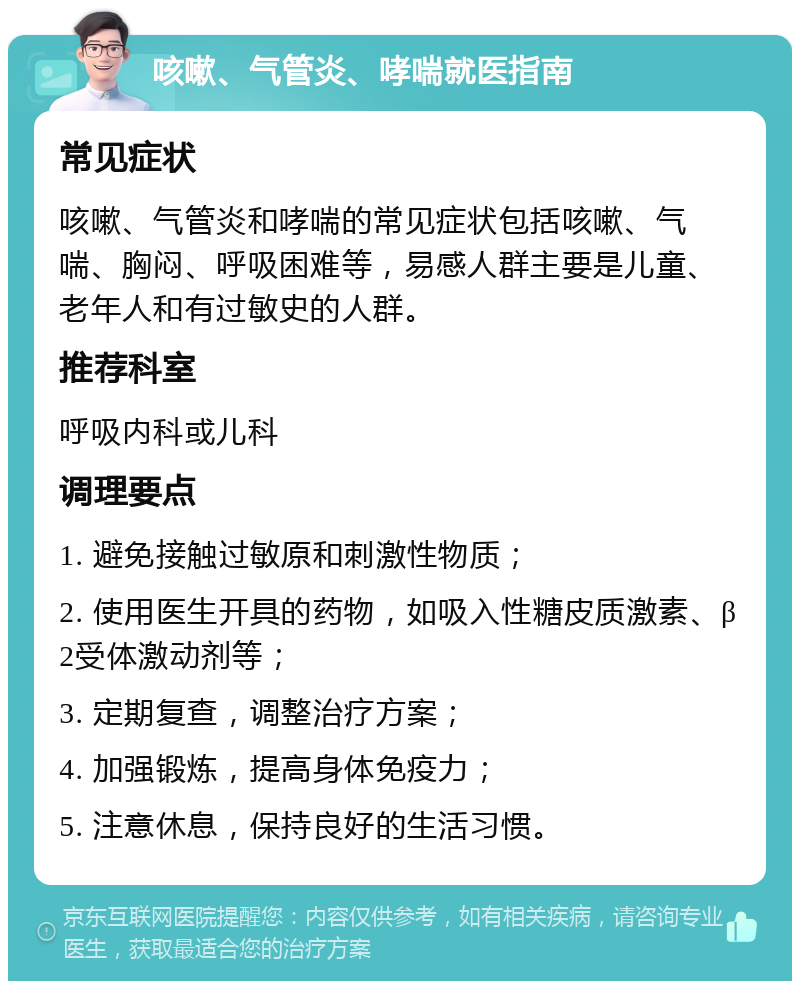 咳嗽、气管炎、哮喘就医指南

常见症状

咳嗽、气管炎和哮喘的常见症状包括咳嗽、气喘、胸闷、呼吸困难等，易感人群主要是儿童、老年人和有过敏史的人群。

推荐科室

呼吸内科或儿科

调理要点

1. 避免接触过敏原和刺激性物质；

2. 使用医生开具的药物，如吸入性糖皮质激素、β2受体激动剂等；

3. 定期复查，调整治疗方案；

4. 加强锻炼，提高身体免疫力；

5. 注意休息，保持良好的生活习惯。

京东互联网医院提醒您：内容仅供参考，如有相关疾病，请咨询专业医生，获取最适合您的治疗方案